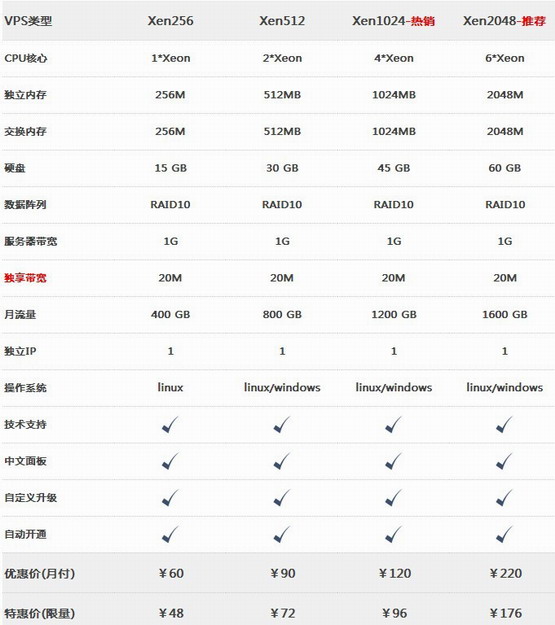 | VPS类型 | Xen256 | Xen512 | Xen1024-热销 | Xen2048-推荐 |
|---|---|---|---|---|
| CPU核心 | 1*Xeon | 2*Xeon | 4*Xeon | 6*Xeon |
| 独立内存 | 256M | 512MB | 1024MB | 2048M |
| 交换内存 | 256M | 512MB | 1024MB | 2048M |
| 硬盘 | 15 GB | 30 GB | 45 GB | 60 GB |
| 数据阵列 | RAID10 | RAID10 | RAID10 | RAID10 |
| 服务器带宽 | 1G | 1G | 1G | 1G |
| 独享带宽 | 20M | 20M | 20M | 20M |
| 月流量 | 400 GB | 800 GB | 1200 GB | 1600 GB |
| 独立IP | 1 | 1 | 1 | 1 |
| 操作系统 | linux | linux/windows | linux/windows | linux/windows |
| 技术支持 | ✓ | ✓ | ✓ | ✓ |
| 中文面板 | ✓ | ✓ | ✓ | ✓ |
| 自定义升级 | ✓ | ✓ | ✓ | ✓ |
| 自动开通 | ✓ | ✓ | ✓ | ✓ |
| 优惠价(月付) | ￥60 | ￥90 | ￥120 | ￥220 |
| 特惠价(限量) | ￥48 | ￥72 | ￥96 | ￥176 |